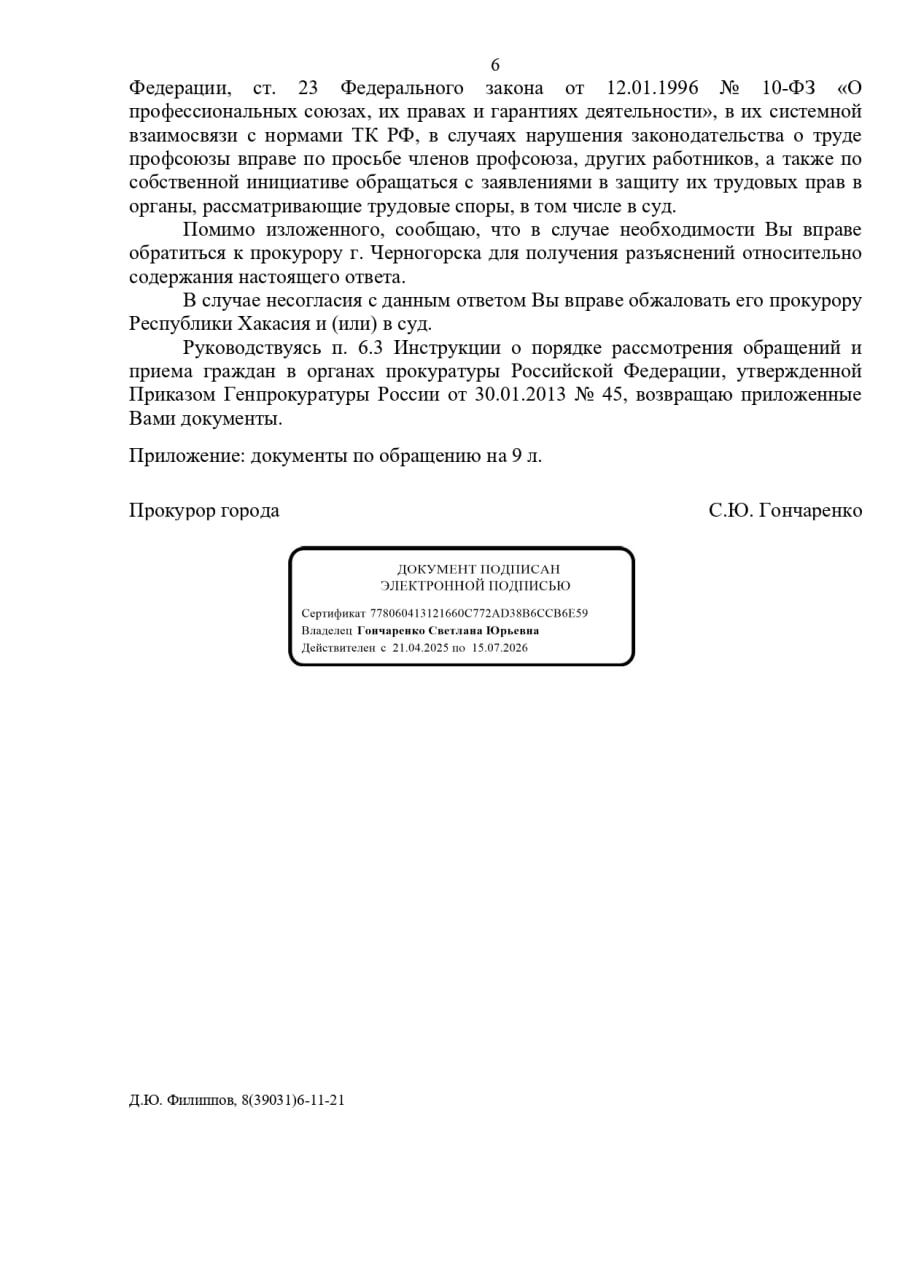 6

Федерации, ст. 23 Федерального закона от 12.01.1996 № 10-ФЗ «О профессиональных союзах, их правах и гарантиях деятельности», в их системной взаимосвязи с нормами ТК РФ, в случаях нарушения законодательства о труде профсоюзы вправе по просьбе членов профсоюза, других работников, а также по собственной инициативе обращаться с заявлениями в защиту их трудовых прав в органы, рассматривающие трудовые споры, в том числе в суд.

Помимо изложенного, сообщаю, что в случае необходимости Вы вправе обратиться к прокурору г. Черногорска для получения разъяснений относительно содержания настоящего ответа.

В случае несогласия с данным ответом Вы вправе обжаловать его прокурору Республики Хакасия и (или) в суд.

Руководствуясь п. 6.3 Инструкции о порядке рассмотрения обращений и приема граждан в органах прокуратуры Российской Федерации, утвержденной Приказом Генпрокуратуры России от 30.01.2013 № 45, возвращаю приложенные Вами документы.

Приложение: документы по обращению на 9 л.

Прокурор города

С.Ю. Гончаренко

ДОКУМЕНТ ПОДПИСАН
ЭЛЕКТРОННОЙ ПОДПИСЬЮ

Сертификат 778060413121660C772AD38B6CCB6E59
Владелец Гончаренко Светлана Юрьевна
Действителен с 21.04.2025 по 15.07.2026

Д.Ю. Филиппов, 8(39031)6-11-21